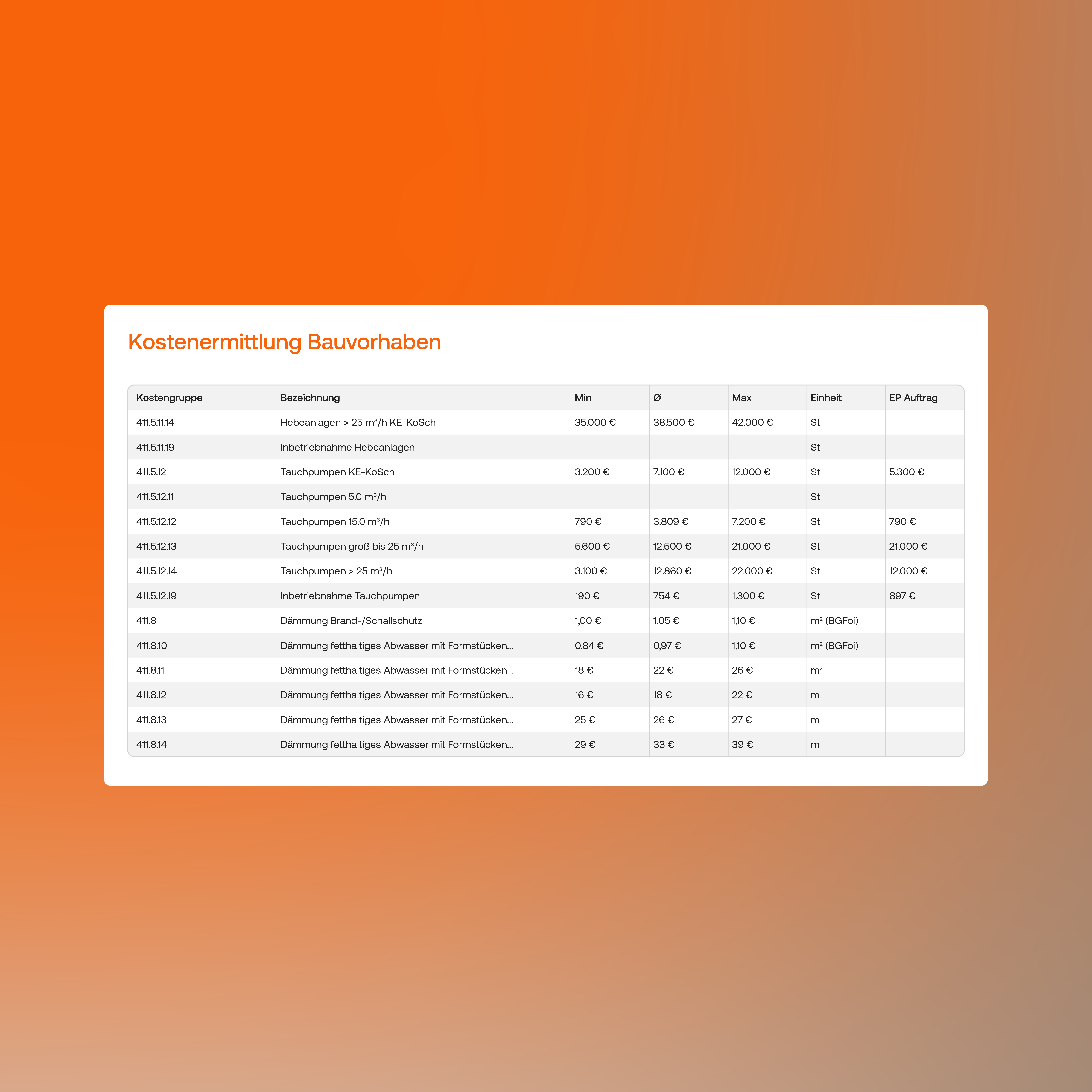 Kostenermittlung Bauvorhaben

| Kostengruppe | Bezeichnung | Min | Ø | Max | Einheit | EP Auftrag |
|---|---|---|---|---|---|---|
| 411.5.11.14 | Hebeanlagen > 25 m³/h KE-KoSch | 35.000 € | 38.500 € | 42.000 € | St | |
| 411.5.11.19 | Inbetriebnahme Hebeanlagen | | | | St | |
| 411.5.12 | Tauchpumpen KE-KoSch | 3.200 € | 7.100 € | 12.000 € | St | 5.300 € |
| 411.5.12.11 | Tauchpumpen 5.0 m³/h | | | | St | |
| 411.5.12.12 | Tauchpumpen 15.0 m³/h | 790 € | 3.809 € | 7.200 € | St | 790 € |
| 411.5.12.13 | Tauchpumpen groß bis 25 m³/h | 5.600 € | 12.500 € | 21.000 € | St | 21.000 € |
| 411.5.12.14 | Tauchpumpen > 25 m³/h | 3.100 € | 12.860 € | 22.000 € | St | 12.000 € |
| 411.5.12.19 | Inbetriebnahme Tauchpumpen | 190 € | 754 € | 1.300 € | St | 897 € |
| 411.8 | Dämmung Brand-/Schallschutz | 1,00 € | 1,05 € | 1,10 € | m² (BGFoi) | |
| 411.8.10 | Dämmung fetthaltiges Abwasser mit Formstücken... | 0,84 € | 0,97 € | 1,10 € | m² (BGFoi) | |
| 411.8.11 | Dämmung fetthaltiges Abwasser mit Formstücken... | 18 € | 22 € | 26 € | m² | |
| 411.8.12 | Dämmung fetthaltiges Abwasser mit Formstücken... | 16 € | 18 € | 22 € | m | |
| 411.8.13 | Dämmung fetthaltiges Abwasser mit Formstücken... | 25 € | 26 € | 27 € | m | |
| 411.8.14 | Dämmung fetthaltiges Abwasser mit Formstücken... | 29 € | 33 € | 39 € | m | |